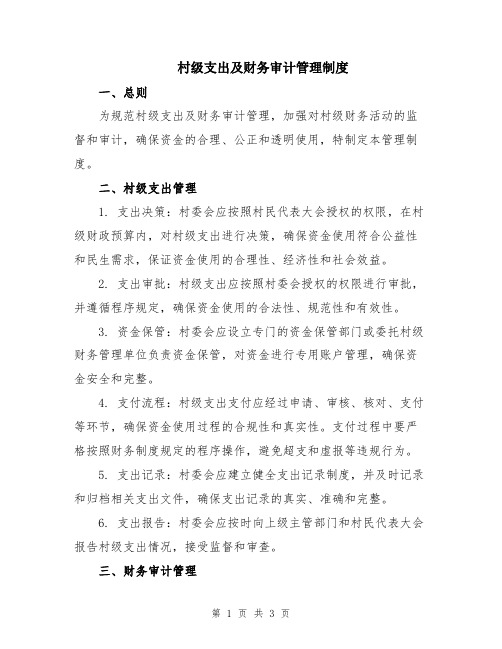 村级支出及财务审计管理制度

一、总则

为规范村级支出及财务审计管理，加强对村级财务活动的监督和审计，确保资金的合理、公正和透明使用，特制定本管理制度。

二、村级支出管理

1. 支出决策：村委会应按照村民代表大会授权的权限，在村级财政预算内，对村级支出进行决策，确保资金使用符合公益性和民生需求，保证资金使用的合理性、经济性和社会效益。

2. 支出审批：村级支出应按照村委会授权的权限进行审批，并遵循程序规定，确保资金使用的合法性、规范性和有效性。

3. 资金保管：村委会应设立专门的资金保管部门或委托村级财务管理单位负责资金保管，对资金进行专用账户管理，确保资金安全和完整。

4. 支付流程：村级支出支付应经过申请、审核、核对、支付等环节，确保资金使用过程的合规性和真实性。支付过程中要严格按照财务制度规定的程序操作，避免超支和虚报等违规行为。

5. 支出记录：村委会应建立健全支出记录制度，并及时记录和归档相关支出文件，确保支出记录的真实、准确和完整。

6. 支出报告：村委会应按时向上级主管部门和村民代表大会报告村级支出情况，接受监督和审查。

三、财务审计管理

第 1 页 共 3 页